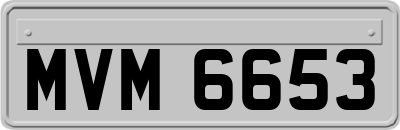 MVM 6653